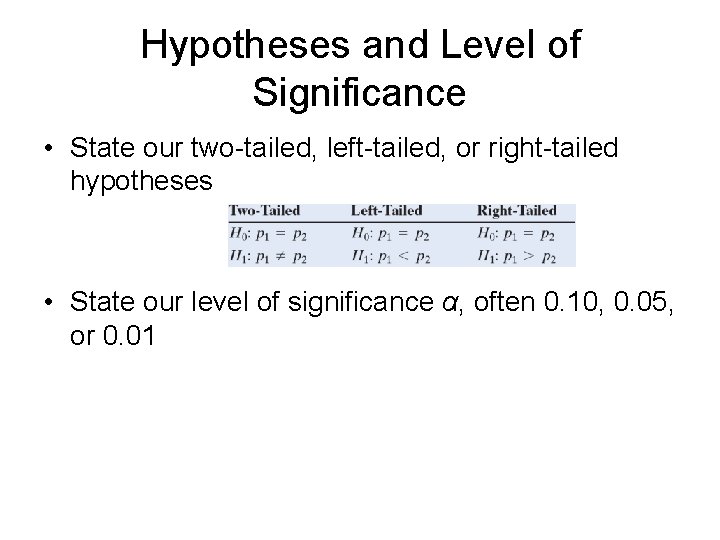 Hypotheses and Level of Significance

• State our two-tailed, left-tailed, or right-tailed hypotheses

| Two-Tailed | Left-Tailed | Right-Tailed |
|---|---|---|
| $H_0: p_1 = p_2$ | $H_0: p_1 = p_2$ | $H_0: p_1 = p_2$ |
| $H_1: p_1 \neq p_2$ | $H_1: p_1 < p_2$ | $H_1: p_1 > p_2$ |

• State our level of significance $\alpha$, often 0.10, 0.05, or 0.01